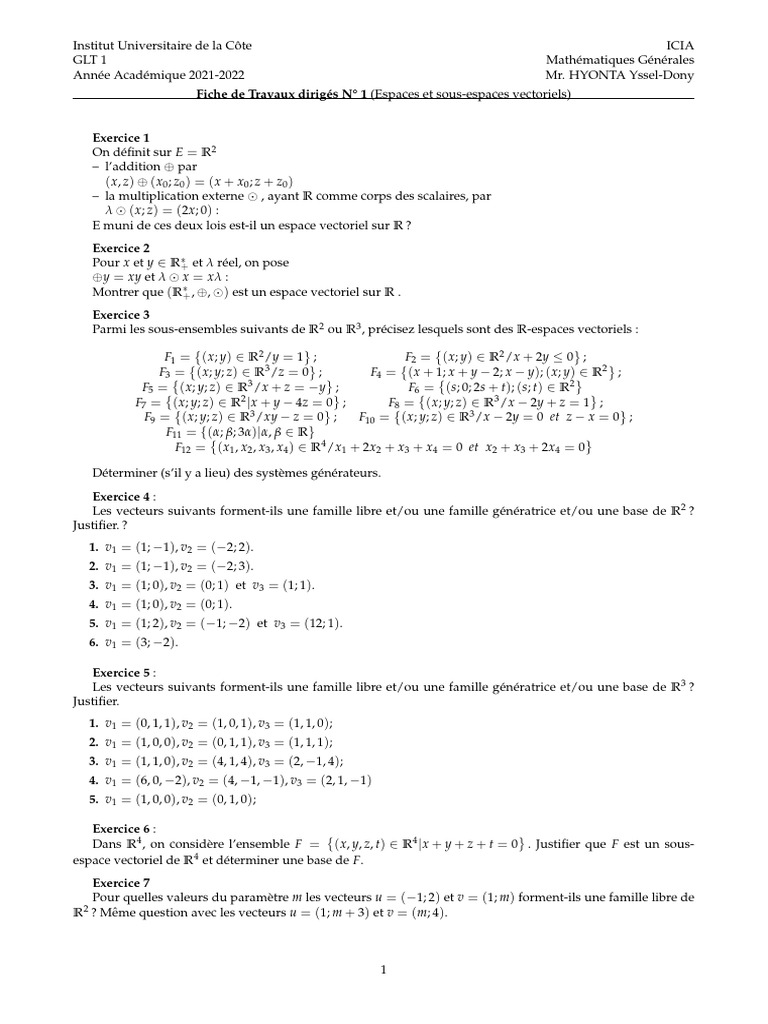 Institut Universitaire de la Côte
GLT 1
Année Académique 2021-2022

ICIA
Mathématiques Générales
Mr. HYONTA Yssel-Dony

Fiche de Travaux dirigés N° 1 (Espaces et sous-espaces vectoriels)

Exercice 1
On définit sur $E = \mathbb{R}^2$
– l'addition $\oplus$ par
$(x, z) \oplus (x_0; z_0) = (x + x_0; z + z_0)$
– la multiplication externe $\odot$ , ayant $\mathbb{R}$ comme corps des scalaires, par
$\lambda \odot (x; z) = (2x; 0)$ :
E muni de ces deux lois est-il un espace vectoriel sur $\mathbb{R}$ ?

Exercice 2
Pour $x$ et $y \in \mathbb{R}_+^*$ et $\lambda$ réel, on pose
$\oplus y = xy$ et $\lambda \odot x = x\lambda$ :
Montrer que $(\mathbb{R}_+^*, \oplus, \odot)$ est un espace vectoriel sur $\mathbb{R}$ .

Exercice 3
Parmi les sous-ensembles suivants de $\mathbb{R}^2$ ou $\mathbb{R}^3$, précisez lesquels sont des $\mathbb{R}$-espaces vectoriels :

$F_1 = \{(x; y) \in \mathbb{R}^2 / y = 1\}$ ; $F_2 = \{(x; y) \in \mathbb{R}^2 / x + 2y \leq 0\}$ ;
$F_3 = \{(x; y; z) \in \mathbb{R}^3 / z = 0\}$ ; $F_4 = \{(x + 1; x + y - 2; x - y); (x; y) \in \mathbb{R}^2\}$ ;
$F_5 = \{(x; y; z) \in \mathbb{R}^3 / x + z = -y\}$ ; $F_6 = \{(s; 0; 2s + t); (s; t) \in \mathbb{R}^2\}$
$F_7 = \{(x; y; z) \in \mathbb{R}^2 | x + y - 4z = 0\}$ ; $F_8 = \{(x; y; z) \in \mathbb{R}^3 / x - 2y + z = 1\}$ ;
$F_9 = \{(x; y; z) \in \mathbb{R}^3 / xy - z = 0\}$ ; $F_{10} = \{(x; y; z) \in \mathbb{R}^3 / x - 2y = 0 \ et \ z - x = 0\}$ ;
$F_{11} = \{(\alpha; \beta; 3\alpha) | \alpha, \beta \in \mathbb{R}\}$
$F_{12} = \{(x_1, x_2, x_3, x_4) \in \mathbb{R}^4 / x_1 + 2x_2 + x_3 + x_4 = 0 \ et \ x_2 + x_3 + 2x_4 = 0\}$

Déterminer (s'il y a lieu) des systèmes générateurs.

Exercice 4 :
Les vecteurs suivants forment-ils une famille libre et/ou une famille génératrice et/ou une base de $\mathbb{R}^2$ ? Justifier. ?

1. $v_1 = (1; -1), v_2 = (-2; 2)$.
2. $v_1 = (1; -1), v_2 = (-2; 3)$.
3. $v_1 = (1; 0), v_2 = (0; 1)$ et $v_3 = (1; 1)$.
4. $v_1 = (1; 0), v_2 = (0; 1)$.
5. $v_1 = (1; 2), v_2 = (-1; -2)$ et $v_3 = (12; 1)$.
6. $v_1 = (3; -2)$.

Exercice 5 :
Les vecteurs suivants forment-ils une famille libre et/ou une famille génératrice et/ou une base de $\mathbb{R}^3$ ? Justifier.

1. $v_1 = (0, 1, 1), v_2 = (1, 0, 1), v_3 = (1, 1, 0)$;
2. $v_1 = (1, 0, 0), v_2 = (0, 1, 1), v_3 = (1, 1, 1)$;
3. $v_1 = (1, 1, 0), v_2 = (4, 1, 4), v_3 = (2, -1, 4)$;
4. $v_1 = (6, 0, -2), v_2 = (4, -1, -1), v_3 = (2, 1, -1)$
5. $v_1 = (1, 0, 0), v_2 = (0, 1, 0)$;

Exercice 6 :
Dans $\mathbb{R}^4$, on considère l'ensemble $F = \{(x, y, z, t) \in \mathbb{R}^4 | x + y + z + t = 0\}$ . Justifier que $F$ est un sous-espace vectoriel de $\mathbb{R}^4$ et déterminer une base de $F$.

Exercice 7
Pour quelles valeurs du paramètre $m$ les vecteurs $u = (-1; 2)$ et $v = (1; m)$ forment-ils une famille libre de $\mathbb{R}^2$ ? Même question avec les vecteurs $u = (1; m + 3)$ et $v = (m; 4)$.

1